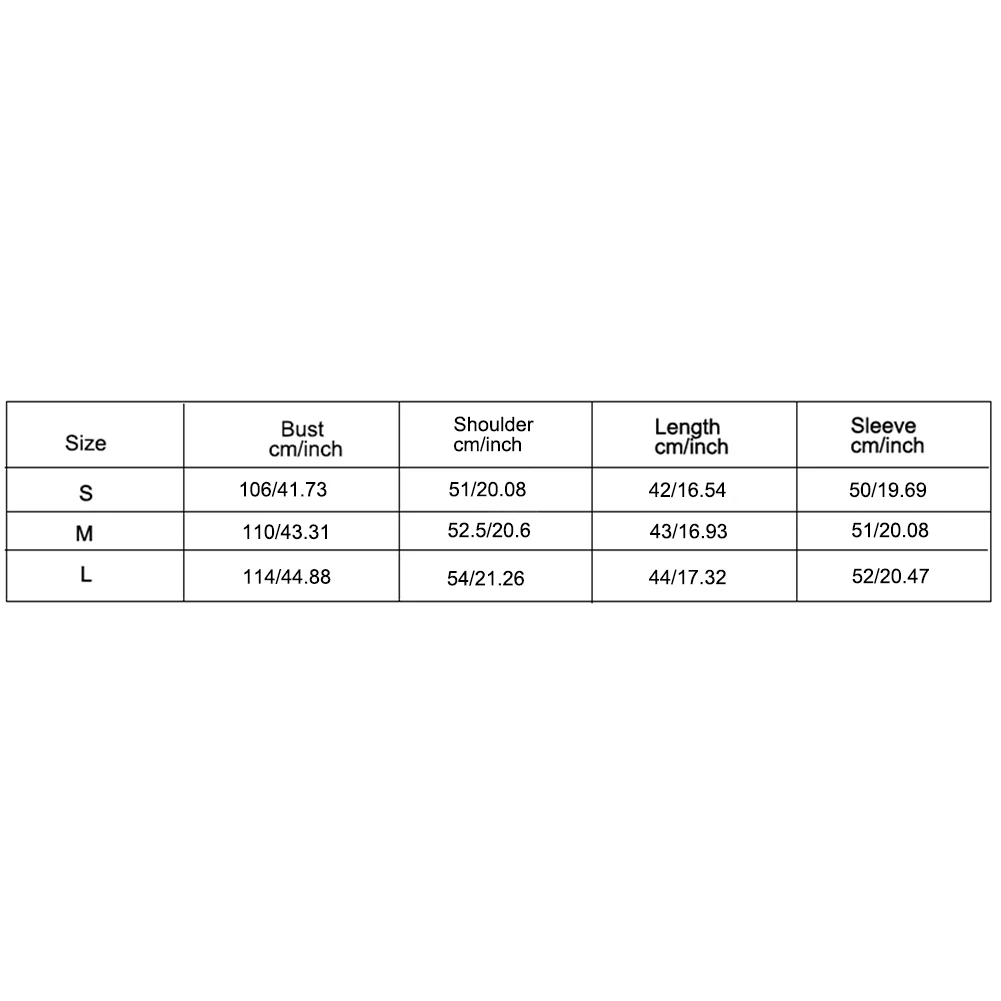 | Size | Bust cm/inch | Shoulder cm/inch | Length cm/inch | Sleeve cm/inch |
|---|---|---|---|---|
| S | 106/41.73 | 51/20.08 | 42/16.54 | 50/19.69 |
| M | 110/43.31 | 52.5/20.6 | 43/16.93 | 51/20.08 |
| L | 114/44.88 | 54/21.26 | 44/17.32 | 52/20.47 |